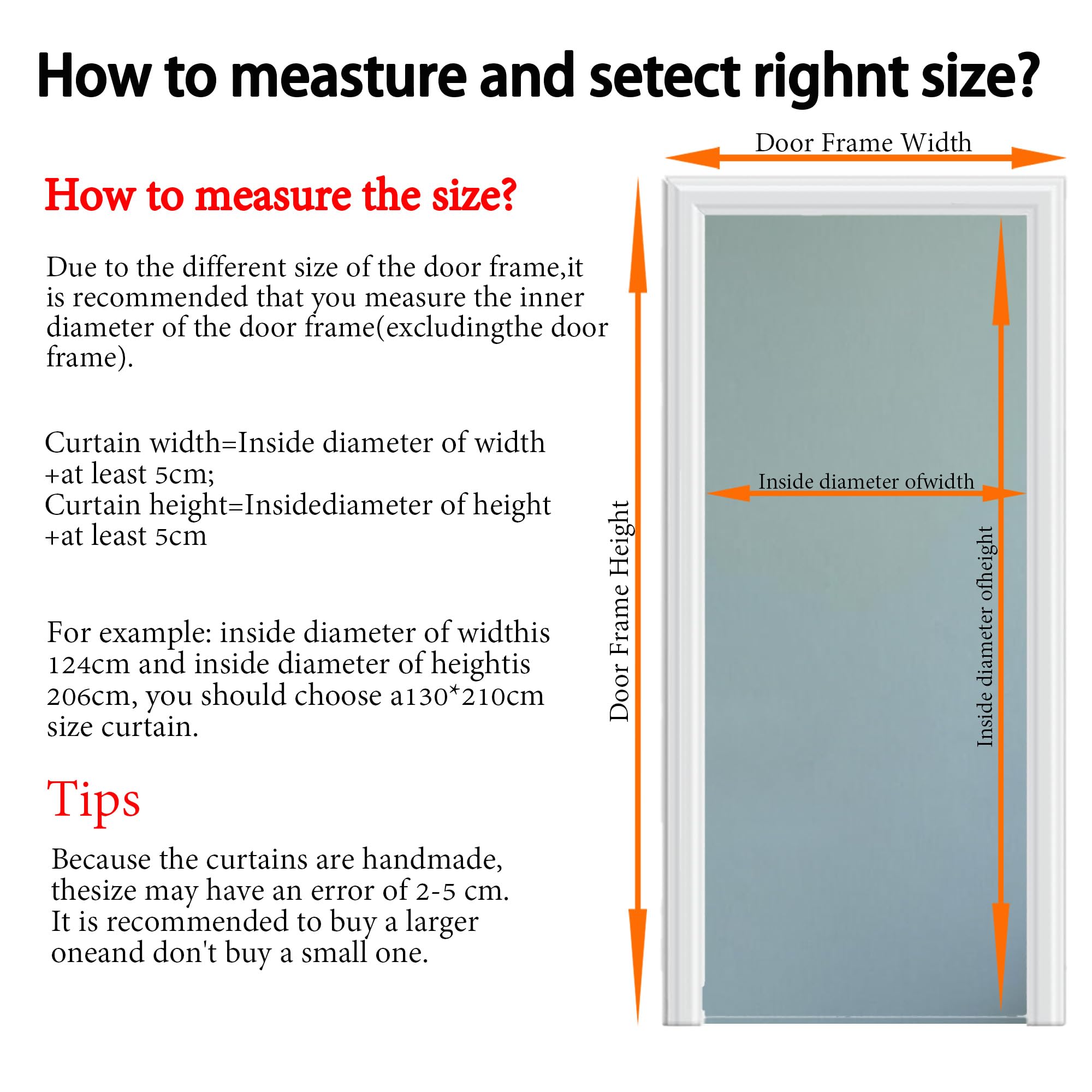 How to measture and setect righnt size?

How to measure the size?

Due to the different size of the door frame,it is recommended that you measure the inner diameter of the door frame(excludingthe door frame).

Curtain width=Inside diameter of width +at least 5cm;
Curtain height=Insidediameter of height +at least 5cm

For example: inside diameter of widthis 124cm and inside diameter of heightis 206cm, you should choose a130*210cm size curtain.

Tips

Because the curtains are handmade, thesize may have an error of 2-5 cm. It is recommended to buy a larger oneand don't buy a small one.

Door Frame Width

Door Frame Height

Inside diameter ofwidth

Inside diameter ofheight